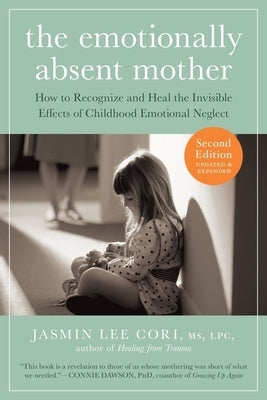 the emotionally absent mother

How to Recognize and Heal the Invisible Effects of Childhood Emotional Neglect

Second Edition
UPDATED & EXPANDED

JASMIN LEE CORI, MS, LPC,
author of Healing from Trauma

"This book is a revelation to those of us whose mothering was short of what we needed."—CONNIE DAWSON, PhD, coauthor of Growing Up Again